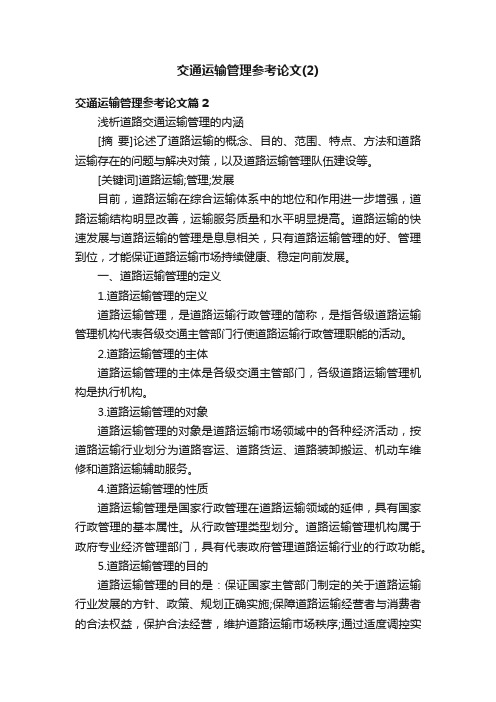 交通运输管理参考论文(2)

交通运输管理参考论文篇 2

浅析道路交通运输管理的内涵

[摘 要]论述了道路运输的概念、目的、范围、特点、方法和道路运输存在的问题与解决对策，以及道路运输管理队伍建设等。

[关键词]道路运输;管理;发展

目前，道路运输在综合运输体系中的地位和作用进一步增强，道路运输结构明显改善，运输服务质量和水平明显提高。道路运输的快速发展与道路运输的管理是息息相关，只有道路运输管理的好、管理到位，才能保证道路运输市场持续健康、稳定向前发展。

一、道路运输管理的定义

1.道路运输管理的定义

道路运输管理，是道路运输行政管理的简称，是指各级道路运输管理机构代表各级交通主管部门行使道路运输行政管理职能的活动。

2.道路运输管理的主体

道路运输管理的主体是各级交通主管部门，各级道路运输管理机构是执行机构。

3.道路运输管理的对象

道路运输管理的对象是道路运输市场领域中的各种经济活动，按道路运输行业划分为道路客运、道路货运、道路装卸搬运、机动车维修和道路运输辅助服务。

4.道路运输管理的性质

道路运输管理是国家行政管理在道路运输领域的延伸，具有国家行政管理的基本属性。从行政管理类型划分。道路运输管理机构属于政府专业经济管理部门，具有代表政府管理道路运输行业的行政功能。

5.道路运输管理的目的

道路运输管理的目的是：保证国家主管部门制定的关于道路运输行业发展的方针、政策、规划正确实施;保障道路运输经营者与消费者的合法权益，保护合法经营，维护道路运输市场秩序;通过适度调控实